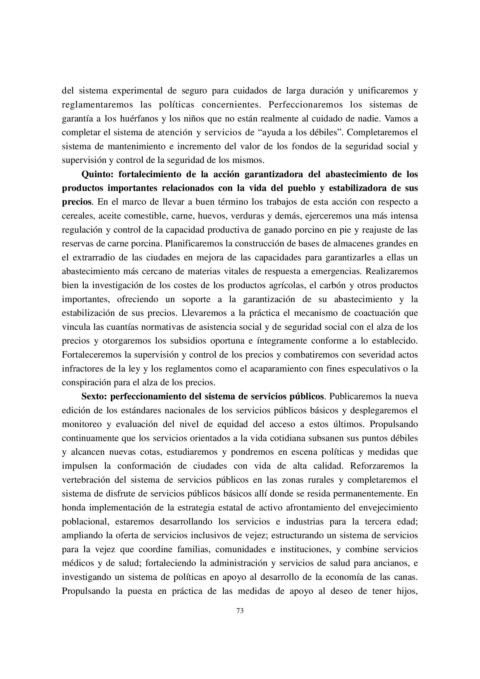 del sistema experimental de seguro para cuidados de larga duración y unificaremos y reglamentaremos las políticas concernientes. Perfeccionaremos los sistemas de garantía a los huérfanos y los niños que no están realmente al cuidado de nadie. Vamos a completar el sistema de atención y servicios de "ayuda a los débiles". Completaremos el sistema de mantenimiento e incremento del valor de los fondos de la seguridad social y supervisión y control de la seguridad de los mismos.

Quinto: fortalecimiento de la acción garantizadora del abastecimiento de los productos importantes relacionados con la vida del pueblo y estabilizadora de sus precios. En el marco de llevar a buen término los trabajos de esta acción con respecto a cereales, aceite comestible, carne, huevos, verduras y demás, ejerceremos una más intensa regulación y control de la capacidad productiva de ganado porcino en pie y reajuste de las reservas de carne porcina. Planificaremos la construcción de bases de almacenes grandes en el extrarradio de las ciudades en mejora de las capacidades para garantizarles a ellas un abastecimiento más cercano de materias vitales de respuesta a emergencias. Realizaremos bien la investigación de los costes de los productos agrícolas, el carbón y otros productos importantes, ofreciendo un soporte a la garantización de su abastecimiento y la estabilización de sus precios. Llevaremos a la práctica el mecanismo de coactuación que vincula las cuantías normativas de asistencia social y de seguridad social con el alza de los precios y otorgaremos los subsidios oportuna e íntegramente conforme a lo establecido. Fortaleceremos la supervisión y control de los precios y combatiremos con severidad actos infractores de la ley y los reglamentos como el acaparamiento con fines especulativos o la conspiración para el alza de los precios.

Sexto: perfeccionamiento del sistema de servicios públicos. Publicaremos la nueva edición de los estándares nacionales de los servicios públicos básicos y desplegaremos el monitoreo y evaluación del nivel de equidad del acceso a estos últimos. Propulsando continuamente que los servicios orientados a la vida cotidiana subsanen sus puntos débiles y alcancen nuevas cotas, estudiaremos y pondremos en escena políticas y medidas que impulsen la conformación de ciudades con vida de alta calidad. Reforzaremos la vertebración del sistema de servicios públicos en las zonas rurales y completaremos el sistema de disfrute de servicios públicos básicos allí donde se resida permanentemente. En honda implementación de la estrategia estatal de activo afrontamiento del envejecimiento poblacional, estaremos desarrollando los servicios e industrias para la tercera edad; ampliando la oferta de servicios inclusivos de vejez; estructurando un sistema de servicios para la vejez que coordine familias, comunidades e instituciones, y combine servicios médicos y de salud; fortaleciendo la administración y servicios de salud para ancianos, e investigando un sistema de políticas en apoyo al desarrollo de la economía de las canas. Propulsando la puesta en práctica de las medidas de apoyo al deseo de tener hijos,

73